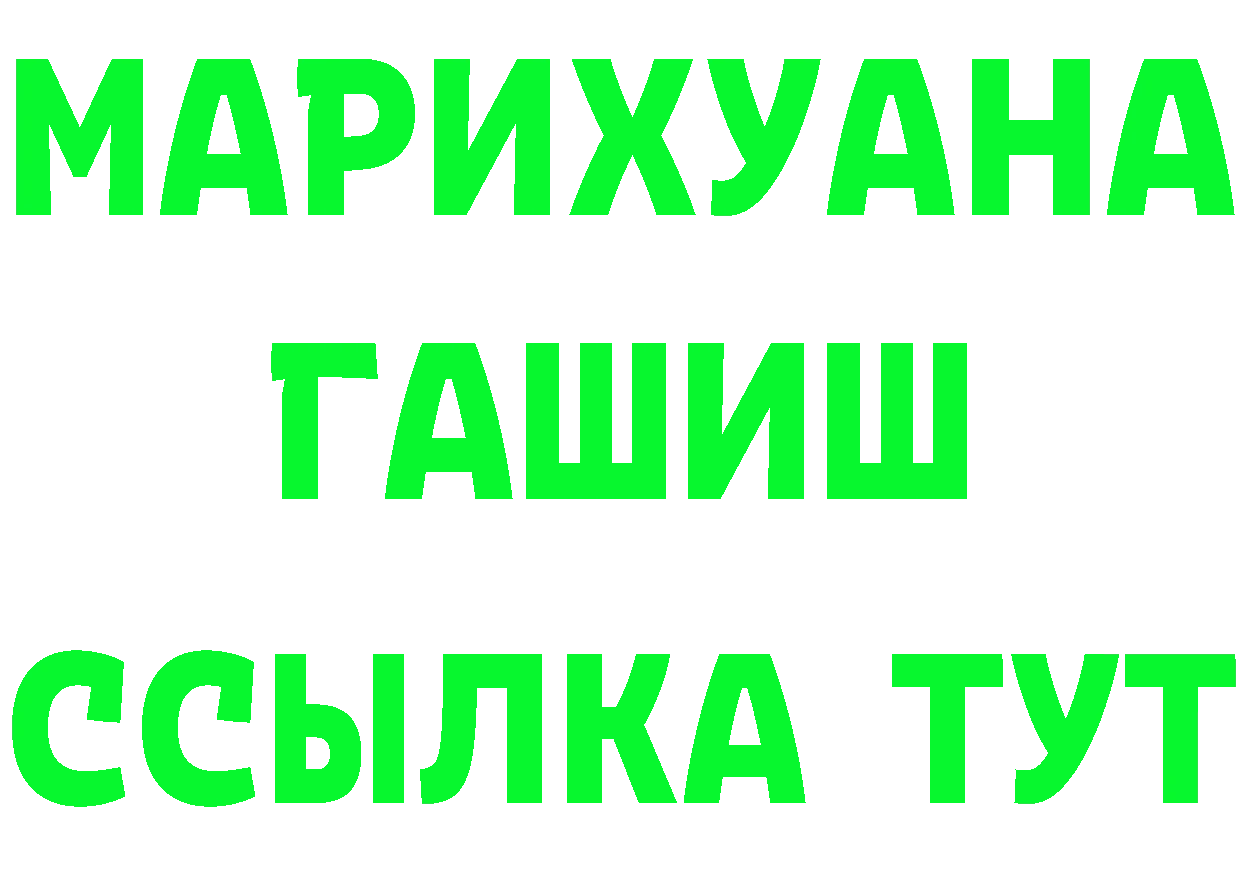 МАРИХУАНА
ГАШИШ
ССЫЛКА ТУТ